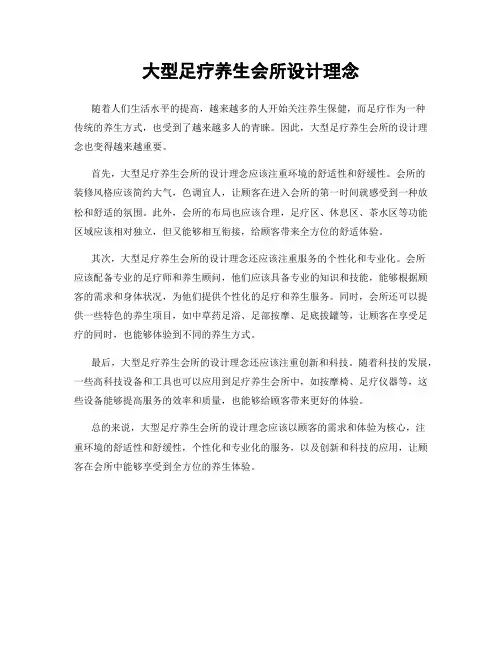 大型足疗养生会所设计理念

随着人们生活水平的提高，越来越多的人开始关注养生保健，而足疗作为一种传统的养生方式，也受到了越来越多人的青睐。因此，大型足疗养生会所的设计理念也变得越来越重要。

首先，大型足疗养生会所的设计理念应该注重环境的舒适性和舒缓性。会所的装修风格应该简约大气，色调宜人，让顾客在进入会所的第一时间就感受到一种放松和舒适的氛围。此外，会所的布局也应该合理，足疗区、休息区、茶水区等功能区域应该相对独立，但又能够相互衔接，给顾客带来全方位的舒适体验。

其次，大型足疗养生会所的设计理念还应该注重服务的个性化和专业化。会所应该配备专业的足疗师和养生顾问，他们应该具备专业的知识和技能，能够根据顾客的需求和身体状况，为他们提供个性化的足疗和养生服务。同时，会所还可以提供一些特色的养生项目，如中草药足浴、足部按摩、足底拔罐等，让顾客在享受足疗的同时，也能够体验到不同的养生方式。

最后，大型足疗养生会所的设计理念还应该注重创新和科技。随着科技的发展，一些高科技设备和工具也可以应用到足疗养生会所中，如按摩椅、足疗仪器等，这些设备能够提高服务的效率和质量，也能够给顾客带来更好的体验。

总的来说，大型足疗养生会所的设计理念应该以顾客的需求和体验为核心，注重环境的舒适性和舒缓性，个性化和专业化的服务，以及创新和科技的应用，让顾客在会所中能够享受到全方位的养生体验。